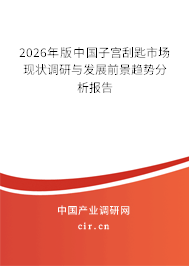 2026年版中国子宫刮匙市场现状调研与发展前景趋势分析报告

中国产业调研网

cir.cn